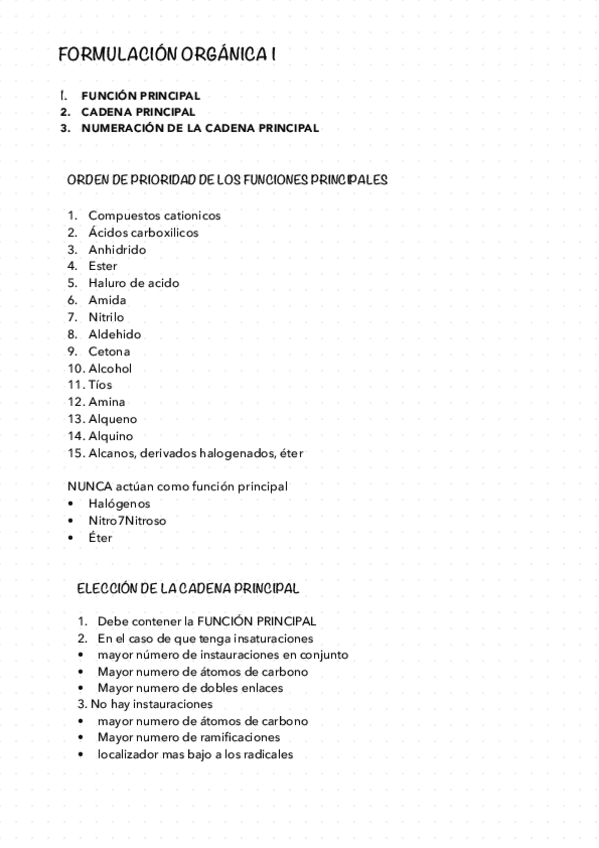 FORMULACIÓN ORGÁNICA I

1. FUNCIÓN PRINCIPAL
2. CADENA PRINCIPAL
3. NUMERACIÓN DE LA CADENA PRINCIPAL

ORDEN DE PRIORIDAD DE LOS FUNCIONES PRINCIPALES

1. Compuestos cationicos
2. Ácidos carboxilicos
3. Anhidrido
4. Ester
5. Haluro de acido
6. Amida
7. Nitrilo
8. Aldehido
9. Cetona
10. Alcohol
11. Tíos
12. Amina
13. Alqueno
14. Alquino
15. Alcanos, derivados halogenados, éter

NUNCA actúan como función principal
• Halógenos
• Nitro7Nitroso
• Éter

ELECCIÓN DE LA CADENA PRINCIPAL

1. Debe contener la FUNCIÓN PRINCIPAL
2. En el caso de que tenga insaturaciones
• mayor número de instauraciones en conjunto
• Mayor numero de átomos de carbono
• Mayor numero de dobles enlaces
3. No hay instauraciones
• mayor numero de átomos de carbono
• Mayor numero de ramificaciones
• localizador mas bajo a los radicales